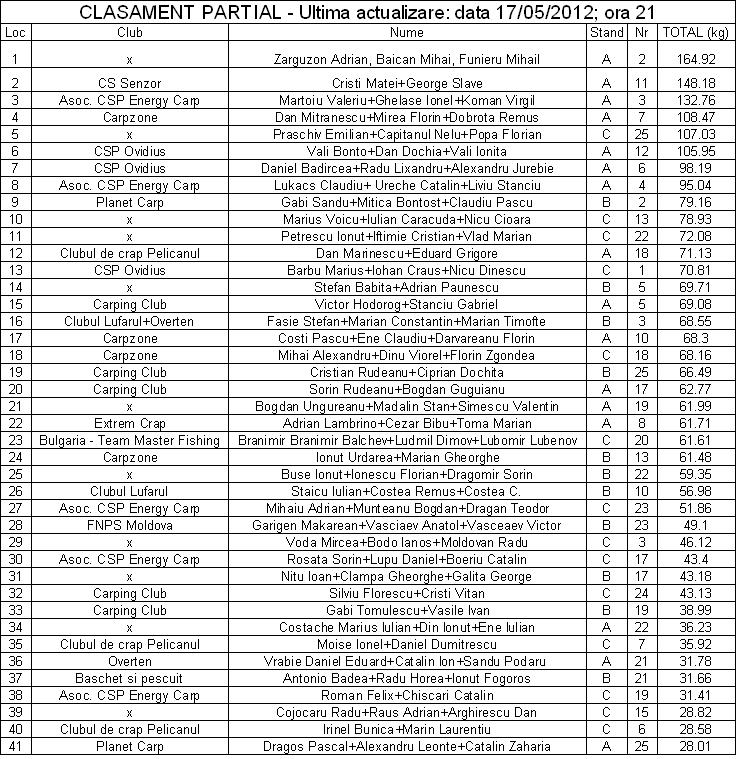 CLASAMENT PARTIAL - Ultima actualizare: data 17/05/2012; ora 21

| Loc | Club | Nume | Stand | Nr | TOTAL (kg) |
|---|---|---|---|---|---|
| 1 | x | Zarguzon Adrian, Baican Mihai, Funieru Mihail | A | 2 | 164.92 |
| 2 | CS Senzor | Cristi Matei+George Slave | A | 11 | 148.18 |
| 3 | Asoc. CSP Energy Carp | Martoiu Valeriu+Ghelase Ionel+Koman Virgil | A | 3 | 132.76 |
| 4 | Carpzone | Dan Mitranescu+Mirea Florin+Dobrota Remus | A | 7 | 108.47 |
| 5 | x | Praschiv Emilian+Capitanul Nelu+Popa Florian | C | 25 | 107.03 |
| 6 | CSP Ovidius | Vali Bonto+Dan Dochia+Vali Ionita | A | 12 | 105.95 |
| 7 | CSP Ovidius | Daniel Badircea+Radu Lixandru+Alexandru Jurebie | A | 6 | 98.19 |
| 8 | Asoc. CSP Energy Carp | Lukacs Claudiu+ Ureche Catalin+Liviu Stanciu | A | 4 | 95.04 |
| 9 | Planet Carp | Gabi Sandu+Mitica Bontost+Claudiu Pascu | B | 2 | 79.16 |
| 10 | x | Marius Voicu+Iulian Caracuda+Nicu Cioara | C | 13 | 78.93 |
| 11 | x | Petrescu Ionut+Iftimie Cristian+Vlad Marian | C | 22 | 72.08 |
| 12 | Clubul de crap Pelicanul | Dan Marinescu+Eduard Grigore | A | 18 | 71.13 |
| 13 | CSP Ovidius | Barbu Marius+Iohan Craus+Nicu Dinescu | C | 1 | 70.81 |
| 14 | x | Stefan Babita+Adrian Paunescu | B | 5 | 69.71 |
| 15 | Carping Club | Victor Hodorog+Stanciu Gabriel | A | 5 | 69.08 |
| 16 | Clubul Lufarul+Overten | Fasie Stefan+Marian Constantin+Marian Timofte | B | 3 | 68.55 |
| 17 | Carpzone | Costi Pascu+Ene Claudiu+Darvareanu Florin | A | 10 | 68.3 |
| 18 | Carpzone | Mihai Alexandru+Dinu Viorel+Florin Zgondea | C | 18 | 68.16 |
| 19 | Carping Club | Cristian Rudeanu+Ciprian Dochita | B | 25 | 66.49 |
| 20 | Carping Club | Sorin Rudeanu+Bogdan Guguianu | A | 17 | 62.77 |
| 21 | x | Bogdan Ungureanu+Madalin Stan+Simescu Valentin | A | 19 | 61.99 |
| 22 | Extrem Crap | Adrian Lambrino+Cezar Bibu+Toma Marian | A | 8 | 61.71 |
| 23 | Bulgaria - Team Master Fishing | Branimir Branimir Balchev+Ludmil Dimov+Lubomir Lubenov | C | 20 | 61.61 |
| 24 | Carpzone | Ionut Urdarea+Marian Gheorghe | B | 13 | 61.48 |
| 25 | x | Buse Ionut+Ionescu Florian+Dragomir Sorin | B | 22 | 59.35 |
| 26 | Clubul Lufarul | Staicu Iulian+Costea Remus+Costea C. | B | 10 | 56.98 |
| 27 | Asoc. CSP Energy Carp | Mihaiu Adrian+Munteanu Bogdan+Dragan Teodor | C | 23 | 51.86 |
| 28 | FNPS Moldova | Garigen Makarean+Vasciaev Anatol+Vasceaev Victor | B | 23 | 49.1 |
| 29 | x | Voda Mircea+Bodo Ianos+Moldovan Radu | C | 3 | 46.12 |
| 30 | Asoc. CSP Energy Carp | Rosata Sorin+Lupu Daniel+Boeriu Catalin | C | 17 | 43.4 |
| 31 | x | Nitu Ioan+Clampa Gheorghe+Galita George | B | 17 | 43.18 |
| 32 | Carping Club | Silviu Florescu+Cristi Vitan | C | 24 | 43.13 |
| 33 | Carping Club | Gabi Tomulescu+Vasile Ivan | B | 19 | 38.99 |
| 34 | x | Costache Marius Iulian+Din Ionut+Ene Iulian | A | 22 | 36.23 |
| 35 | Clubul de crap Pelicanul | Moise Ionel+Daniel Dumitrescu | C | 7 | 35.92 |
| 36 | Overten | Vrabie Daniel Eduard+Catalin Ion+Sandu Podaru | A | 21 | 31.78 |
| 37 | Baschet si pescuit | Antonio Badea+Radu Horea+Ionut Fogoros | B | 21 | 31.66 |
| 38 | Asoc. CSP Energy Carp | Roman Felix+Chiscari Catalin | C | 19 | 31.41 |
| 39 | x | Cojocaru Radu+Raus Adrian+Arghirescu Dan | C | 15 | 28.82 |
| 40 | Clubul de crap Pelicanul | Irinel Bunica+Marin Laurentiu | C | 6 | 28.58 |
| 41 | Planet Carp | Dragos Pascal+Alexandru Leonte+Catalin Zaharia | A | 25 | 28.01 |